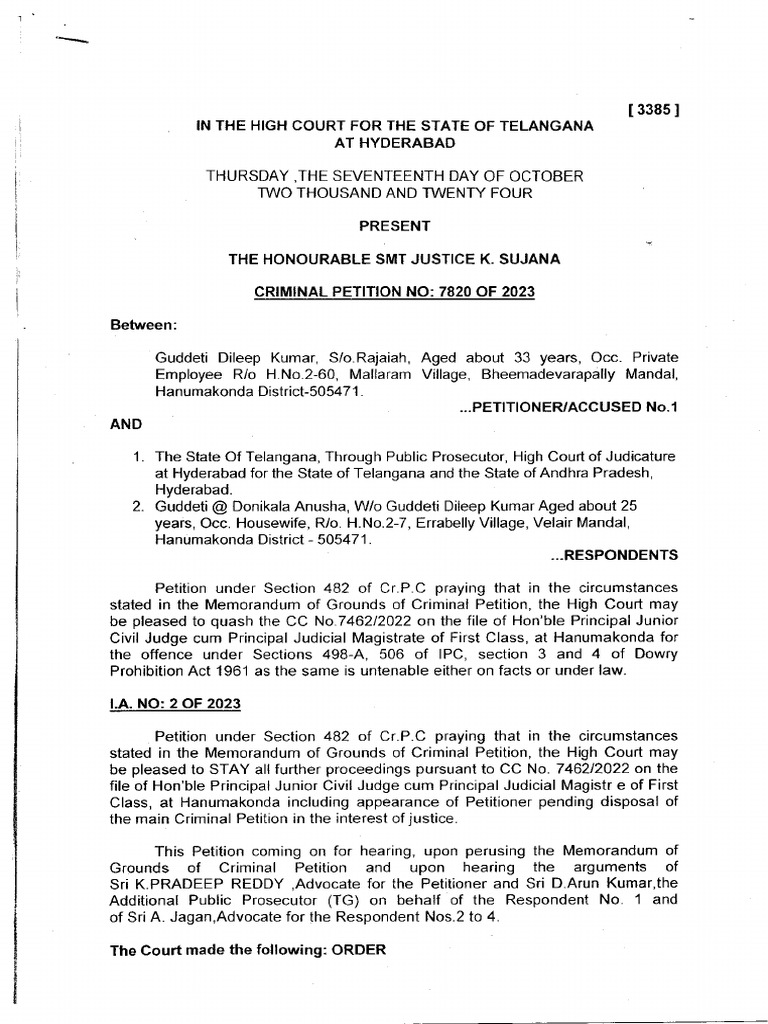 [ 3385 ]

IN THE HIGH COURT FOR THE STATE OF TELANGANA
AT HYDERABAD

THURSDAY ,THE SEVENTEENTH DAY OF OCTOBER
TWO THOUSAND AND TWENTY FOUR

PRESENT

THE HONOURABLE SMT JUSTICE K. SUJANA

CRIMINAL PETITION NO: 7820 OF 2023

Between:

Guddeti Dileep Kumar, S/o.Rajaiah, Aged about 33 years, Occ. Private Employee R/o H.No.2-60, Mallaram Village, Bheemadevarapally Mandal, Hanumakonda District-505471.

...PETITIONER/ACCUSED No.1

AND

1. The State Of Telangana, Through Public Prosecutor, High Court of Judicature at Hyderabad for the State of Telangana and the State of Andhra Pradesh, Hyderabad.
2. Guddeti @ Donikala Anusha, W/o Guddeti Dileep Kumar Aged about 25 years, Occ. Housewife, R/o. H.No.2-7, Errabelly Village, Velair Mandal, Hanumakonda District - 505471.

...RESPONDENTS

Petition under Section 482 of Cr.P.C praying that in the circumstances stated in the Memorandum of Grounds of Criminal Petition, the High Court may be pleased to quash the CC No.7462/2022 on the file of Hon'ble Principal Junior Civil Judge cum Principal Judicial Magistrate of First Class, at Hanumakonda for the offence under Sections 498-A, 506 of IPC, section 3 and 4 of Dowry Prohibition Act 1961 as the same is untenable either on facts or under law.

I.A. NO: 2 OF 2023

Petition under Section 482 of Cr.P.C praying that in the circumstances stated in the Memorandum of Grounds of Criminal Petition, the High Court may be pleased to STAY all further proceedings pursuant to CC No. 7462/2022 on the file of Hon'ble Principal Junior Civil Judge cum Principal Judicial Magistr e of First Class, at Hanumakonda including appearance of Petitioner pending disposal of the main Criminal Petition in the interest of justice.

This Petition coming on for hearing, upon perusing the Memorandum of Grounds of Criminal Petition and upon hearing the arguments of Sri K.PRADEEP REDDY ,Advocate for the Petitioner and Sri D.Arun Kumar,the Additional Public Prosecutor (TG) on behalf of the Respondent No. 1 and of Sri A. Jagan,Advocate for the Respondent Nos.2 to 4.

The Court made the following: ORDER